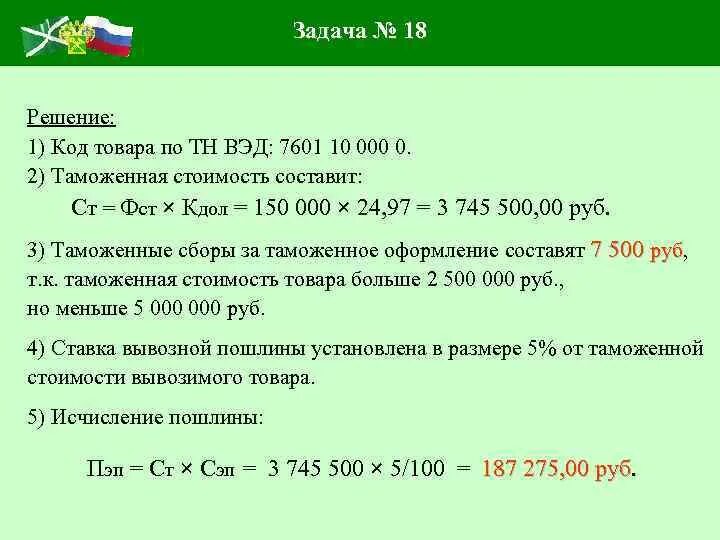 Задача № 18

Решение:
1) Код товара по ТН ВЭД: 7601 10 000 0.
2) Таможенная стоимость составит:
Ст = Фст × Кдол = 150 000 × 24,97 = 3 745 500,00 руб.

3) Таможенные сборы за таможенное оформление составят 7 500 руб, т.к. таможенная стоимость товара больше 2 500 000 руб., но меньше 5 000 000 руб.

4) Ставка вывозной пошлины установлена в размере 5% от таможенной стоимости вывозимого товара.

5) Исчисление пошлины:

Пэп = Ст × Сэп = 3 745 500 × 5/100 = 187 275,00 руб.